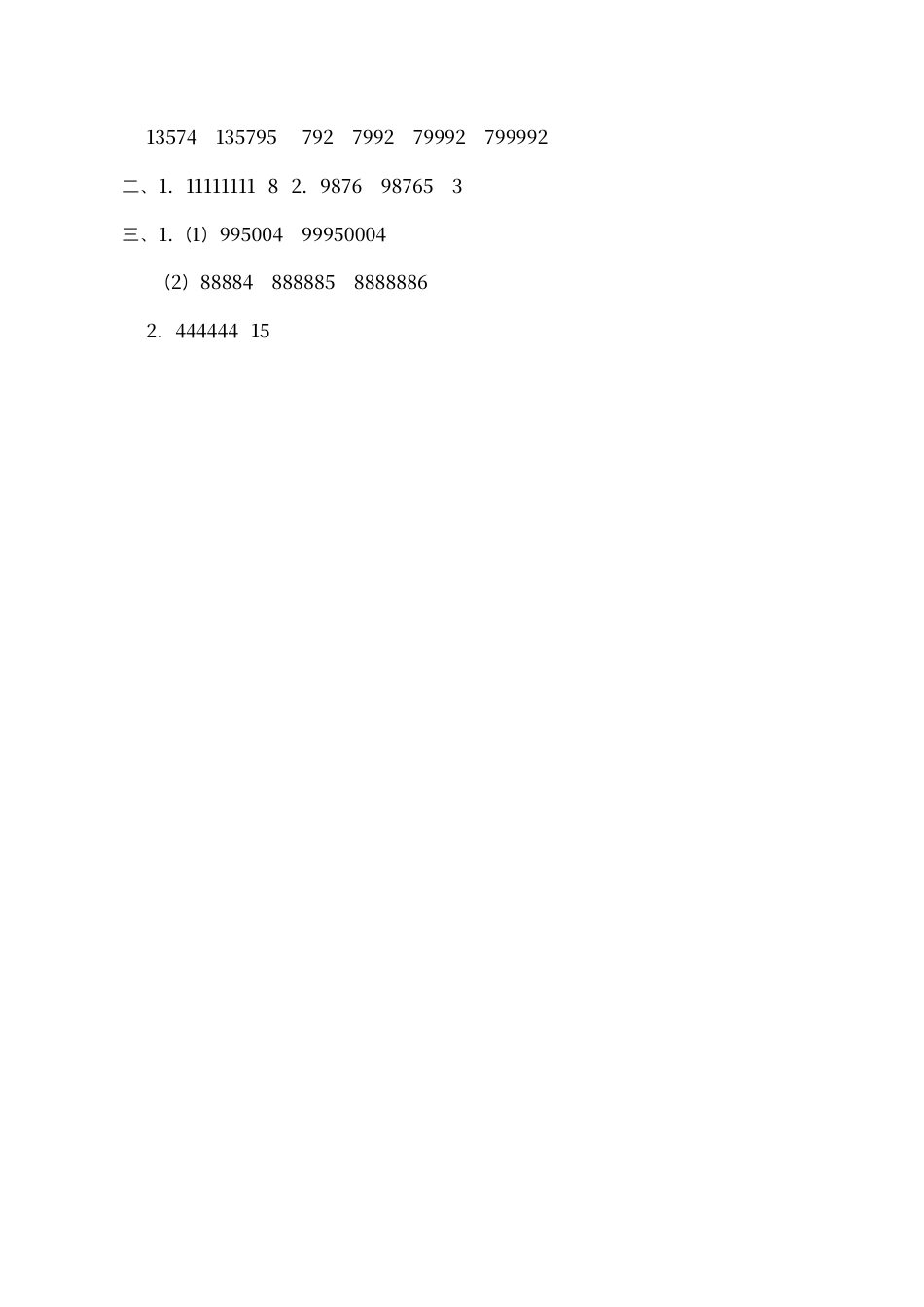 13574　135795　792　7992　79992　799992

二、1. 11111111　8　2. 9876　98765　3

三、1.（1）995004　99950004

（2）88884　888885　8888886

2. 444444　15